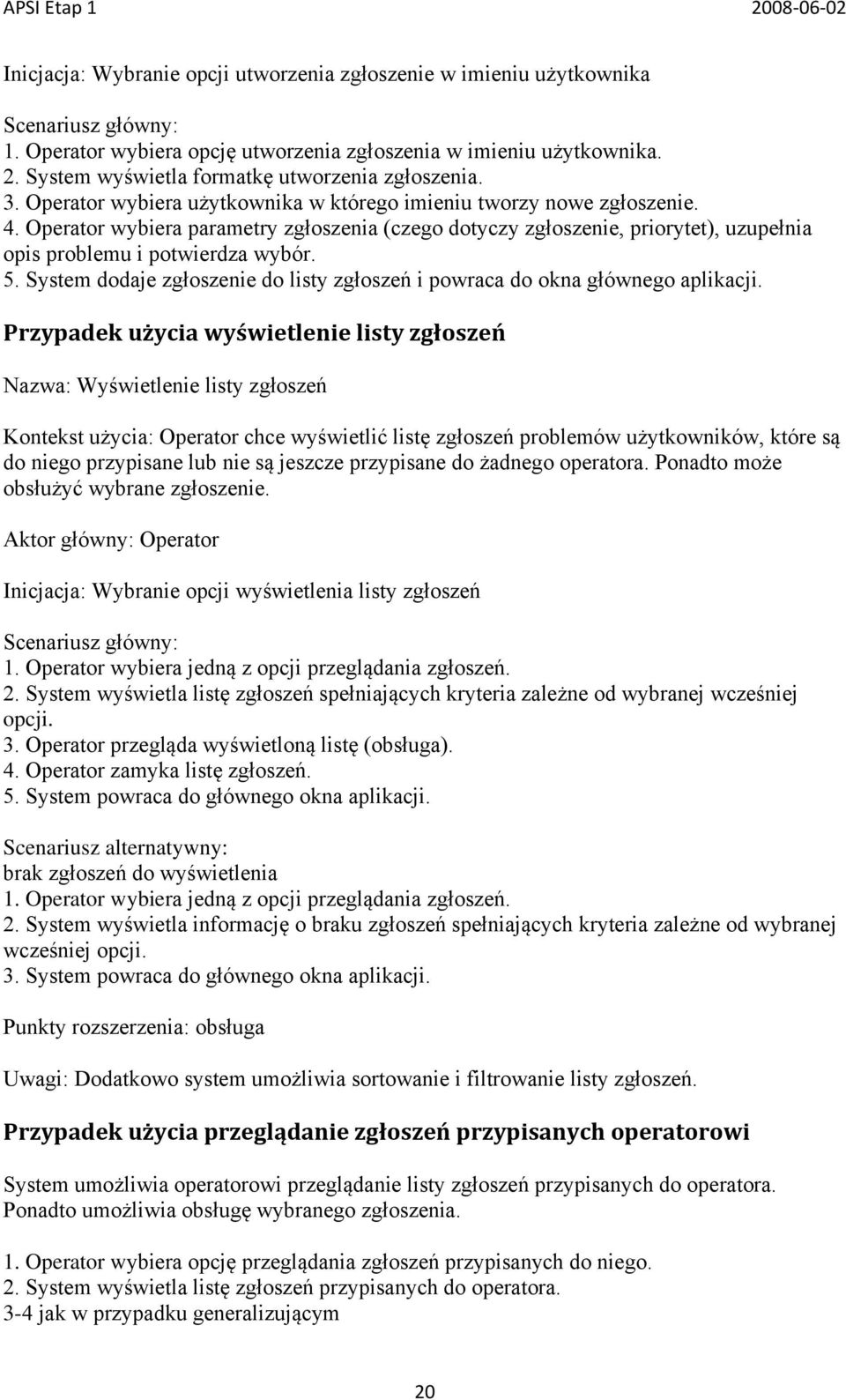 APSI Etap 1 2008-06-02

Inicjacja: Wybranie opcji utworzenia zgłoszenie w imieniu użytkownika

Scenariusz główny:
1. Operator wybiera opcję utworzenia zgłoszenia w imieniu użytkownika.
2. System wyświetla formatkę utworzenia zgłoszenia.
3. Operator wybiera użytkownika w którego imieniu tworzy nowe zgłoszenie.
4. Operator wybiera parametry zgłoszenia (czego dotyczy zgłoszenie, priorytet), uzupełnia opis problemu i potwierdza wybór.
5. System dodaje zgłoszenie do listy zgłoszeń i powraca do okna głównego aplikacji.

Przypadek użycia wyświetlenie listy zgłoszeń

Nazwa: Wyświetlenie listy zgłoszeń

Kontekst użycia: Operator chce wyświetlić listę zgłoszeń problemów użytkowników, które są do niego przypisane lub nie są jeszcze przypisane do żadnego operatora. Ponadto może obsłużyć wybrane zgłoszenie.

Aktor główny: Operator

Inicjacja: Wybranie opcji wyświetlenia listy zgłoszeń

Scenariusz główny:
1. Operator wybiera jedną z opcji przeglądania zgłoszeń.
2. System wyświetla listę zgłoszeń spełniających kryteria zależne od wybranej wcześniej opcji.
3. Operator przegląda wyświetloną listę (obsługa).
4. Operator zamyka listę zgłoszeń.
5. System powraca do głównego okna aplikacji.

Scenariusz alternatywny:
brak zgłoszeń do wyświetlenia
1. Operator wybiera jedną z opcji przeglądania zgłoszeń.
2. System wyświetla informację o braku zgłoszeń spełniających kryteria zależne od wybranej wcześniej opcji.
3. System powraca do głównego okna aplikacji.

Punkty rozszerzenia: obsługa

Uwagi: Dodatkowo system umożliwia sortowanie i filtrowanie listy zgłoszeń.

Przypadek użycia przeglądanie zgłoszeń przypisanych operatorowi

System umożliwia operatorowi przeglądanie listy zgłoszeń przypisanych do operatora. Ponadto umożliwia obsługę wybranego zgłoszenia.

1. Operator wybiera opcję przeglądania zgłoszeń przypisanych do niego.
2. System wyświetla listę zgłoszeń przypisanych do operatora.
3-4 jak w przypadku generalizującym

20